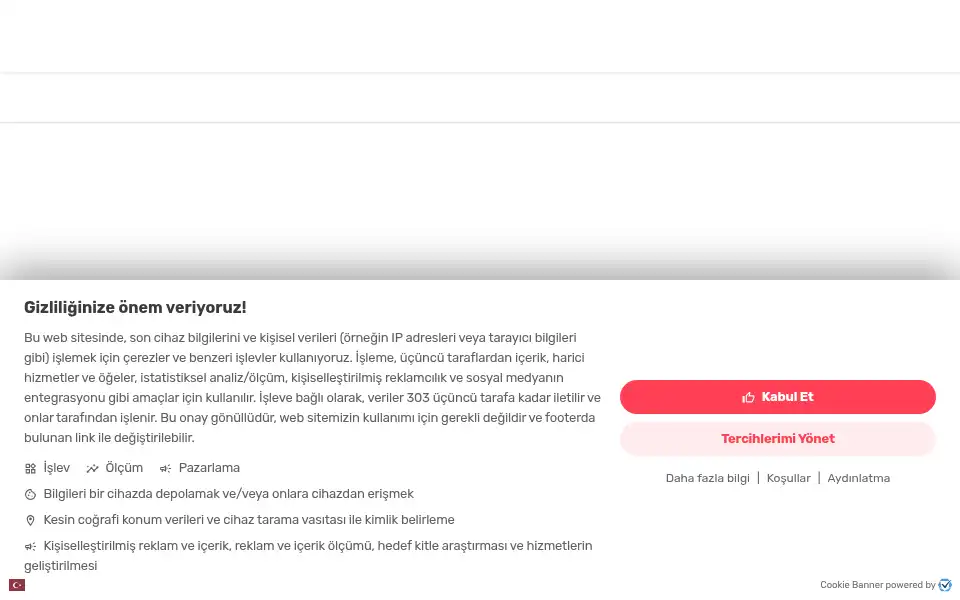 Gizliliğinize önem veriyoruz!

Bu web sitesinde, son cihaz bilgilerini ve kişisel verileri (örneğin IP adresleri veya tarayıcı bilgileri gibi) işlemek için çerezler ve benzeri işlevler kullanıyoruz. İşleme, üçüncü taraflardan içerik, harici hizmetler ve öğeler, istatistiksel analiz/ölçüm, kişiselleştirilmiş reklamcılık ve sosyal medyanın entegrasyonu gibi amaçlar için kullanılır. İşleve bağlı olarak, veriler 303 üçüncü tarafa kadar iletilir ve onlar tarafından işlenir. Bu onay gönüllüdür, web sitemizin kullanımı için gerekli değildir ve footerda bulunan link ile değiştirilebilir.

İşlev Ölçüm Pazarlama

Bilgileri bir cihazda depolamak ve/veya onlara cihazdan erişmek

Kesin coğrafi konum verileri ve cihaz tarama vasıtası ile kimlik belirleme

Kişiselleştirilmiş reklam ve içerik, reklam ve içerik ölçümü, hedef kitle araştırması ve hizmetlerin geliştirilmesi

Kabul Et

Tercihlerimi Yönet

Daha fazla bilgi | Koşullar | Aydınlatma

Cookie Banner powered by